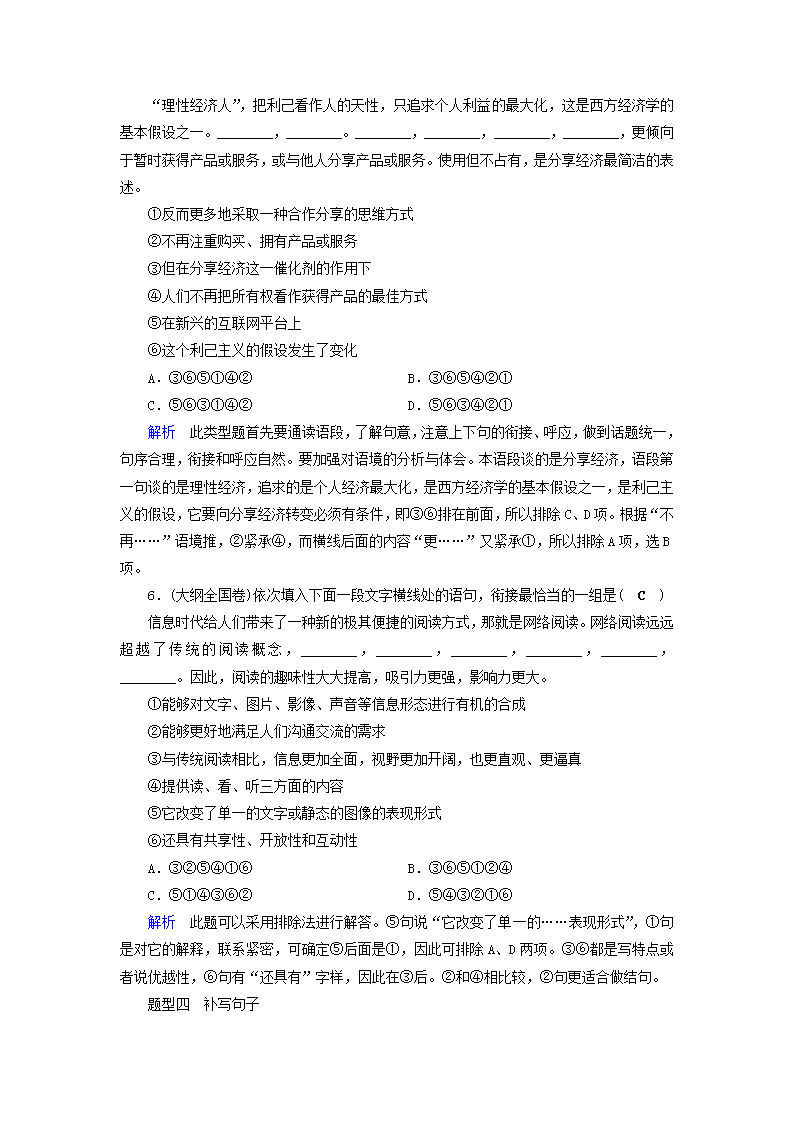 “理性经济人”，把利己看作人的天性，只追求个人利益的最大化，这是西方经济学的基本假设之一。________，________。________，________，________，________，更倾向于暂时获得产品或服务，或与他人分享产品或服务。使用但不占有，是分享经济最简洁的表述。

①反而更多地采取一种合作分享的思维方式

②不再注重购买、拥有产品或服务

③但在分享经济这一催化剂的作用下

④人们不再把所有权看作获得产品的最佳方式

⑤在新兴的互联网平台上

⑥这个利己主义的假设发生了变化

A．③⑥⑤①④②　　B．③⑥⑤④②①

C．⑤⑥③①④②　　D．⑤⑥③④②①

解析　此类型题首先要通读语段，了解句意，注意上下句的衔接、呼应，做到话题统一，句序合理，衔接和呼应自然。要加强对语境的分析与体会。本语段谈的是分享经济，语段第一句谈的是理性经济，追求的是个人经济最大化，是西方经济学的基本假设之一，是利己主义的假设，它要向分享经济转变必须有条件，即③⑥排在前面，所以排除C、D项。根据“不再……”语境推，②紧承④，而横线后面的内容“更……”又紧承①，所以排除A项，选B项。

6．(大纲全国卷)依次填入下面一段文字横线处的语句，衔接最恰当的一组是(　C　)

信息时代给人们带来了一种新的极其便捷的阅读方式，那就是网络阅读。网络阅读远远超越了传统的阅读概念，________，________，________，________，________，________。因此，阅读的趣味性大大提高，吸引力更强，影响力更大。

①能够对文字、图片、影像、声音等信息形态进行有机的合成

②能够更好地满足人们沟通交流的需求

③与传统阅读相比，信息更加全面，视野更加开阔，也更直观、更逼真

④提供读、看、听三方面的内容

⑤它改变了单一的文字或静态的图像的表现形式

⑥还具有共享性、开放性和互动性

A．③②⑤④①⑥　　B．③⑥⑤①②④

C．⑤①④③⑥②　　D．⑤④③②①⑥

解析　此题可以采用排除法进行解答。⑤句说“它改变了单一的……表现形式”，①句是对它的解释，联系紧密，可确定⑤后面是①，因此可排除A、D两项。③⑥都是写特点或者说优越性，⑥句有“还具有”字样，因此在③后。②和④相比较，②句更适合做结句。

题型四　补写句子